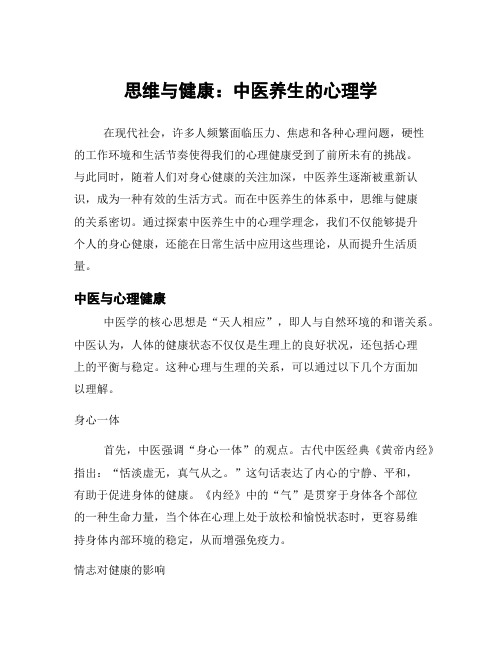 思维与健康：中医养生的心理学

在现代社会，许多人频繁面临压力、焦虑和各种心理问题，硬性的工作环境和生活节奏使得我们的心理健康受到了前所未有的挑战。与此同时，随着人们对身心健康的关注加深，中医养生逐渐被重新认识，成为一种有效的生活方式。而在中医养生的体系中，思维与健康的关系密切。通过探索中医养生中的心理学理念，我们不仅能够提升个人的身心健康，还能在日常生活中应用这些理论，从而提升生活质量。

中医与心理健康

中医学的核心思想是“天人相应”，即人与自然环境的和谐关系。中医认为，人体的健康状态不仅仅是生理上的良好状况，还包括心理上的平衡与稳定。这种心理与生理的关系，可以通过以下几个方面加以理解。

身心一体

首先，中医强调“身心一体”的观点。古代中医经典《黄帝内经》指出：“恬淡虚无，真气从之。”这句话表达了内心的宁静、平和，有助于促进身体的健康。《内经》中的“气”是贯穿于身体各个部位的一种生命力量，当个体在心理上处于放松和愉悦状态时，更容易维持身体内部环境的稳定，从而增强免疫力。

情志对健康的影响